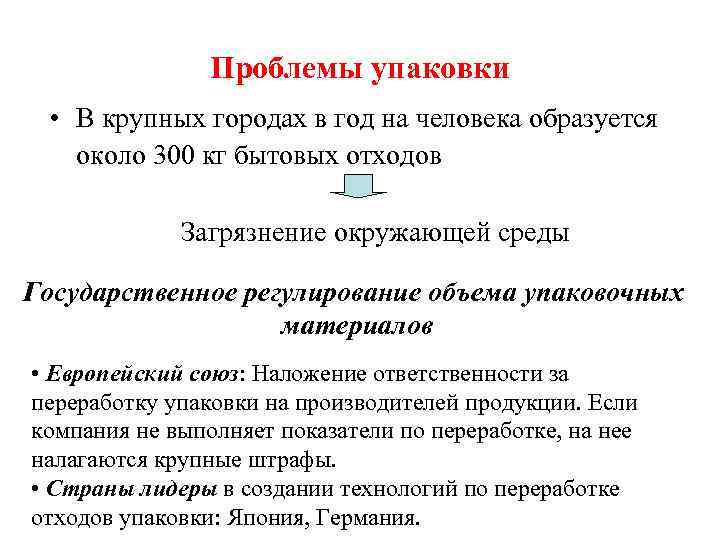 Проблемы упаковки

• В крупных городах в год на человека образуется около 300 кг бытовых отходов

Загрязнение окружающей среды

Государственное регулирование объема упаковочных материалов

• Европейский союз: Наложение ответственности за переработку упаковки на производителей продукции. Если компания не выполняет показатели по переработке, на нее налагаются крупные штрафы.
• Страны лидеры в создании технологий по переработке отходов упаковки: Япония, Германия.